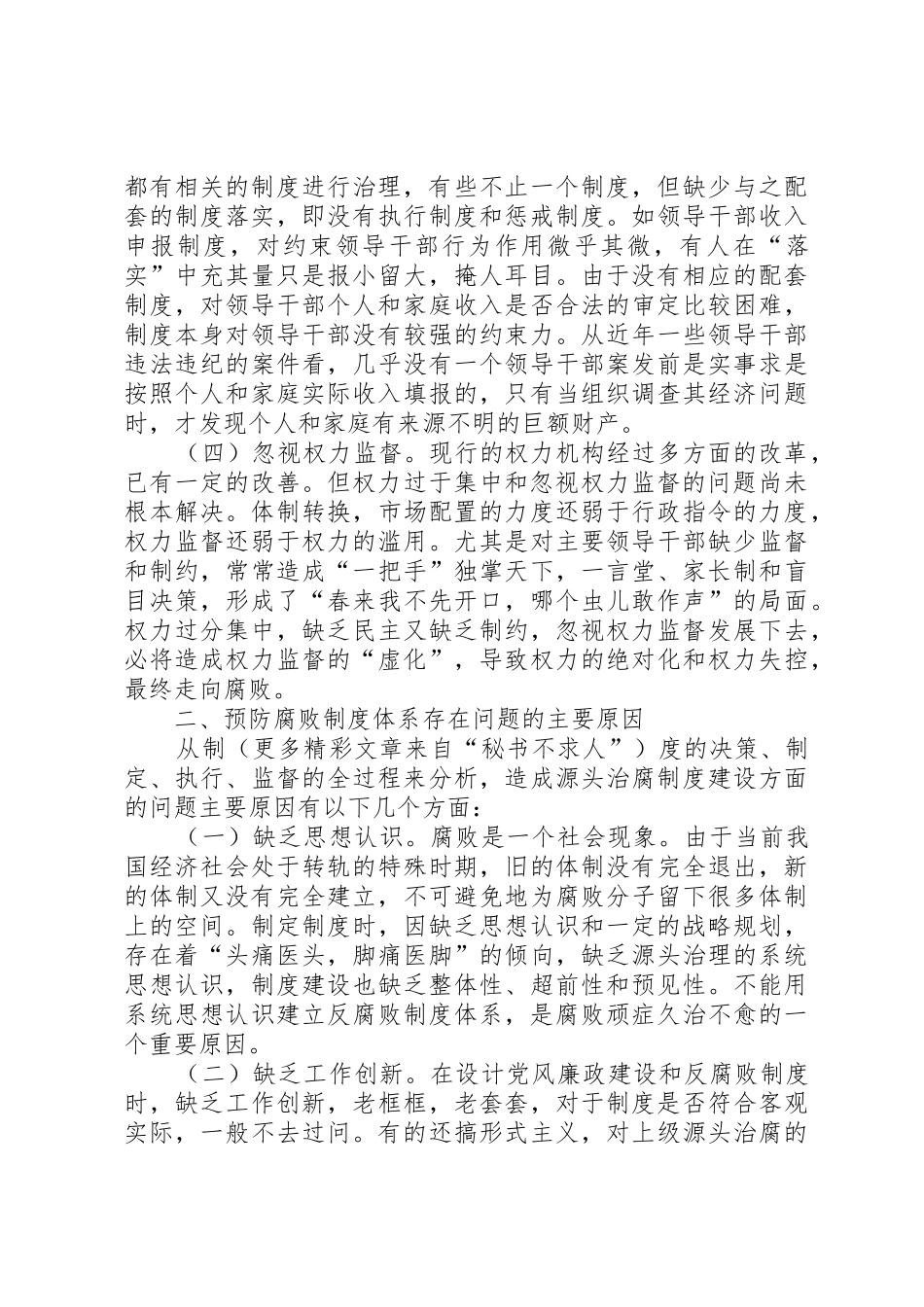 都有相关的制度进行治理，有些不止一个制度，但缺少与之配套的制度落实，即没有执行制度和惩戒制度。如领导干部收入申报制度，对约束领导干部行为作用微乎其微，有人在“落实”中充其量只是报小留大，掩人耳目。由于没有相应的配套制度，对领导干部个人和家庭收入是否合法的审定比较困难，制度本身对领导干部没有较强的约束力。从近年一些领导干部违法违纪的案件看，几乎没有一个领导干部案发前是实事求是按照个人和家庭实际收入填报的，只有当组织调查其经济问题时，才发现个人和家庭有来源不明的巨额财产。

（四）忽视权力监督。现行的权力机构经过多方面的改革，已有一定的改善。但权力过于集中和忽视权力监督的问题尚未根本解决。体制转换，市场配置的力度还弱于行政指令的力度，权力监督还弱于权力的滥用。尤其是对主要领导干部缺少监督和制约，常常造成“一把手”独掌天下，一言堂、家长制和盲目决策，形成了“春来我不先开口，哪个虫儿敢作声”的局面。权力过分集中，缺乏民主又缺乏制约，忽视权力监督发展下去，必将造成权力监督的“虚化”，导致权力的绝对化和权力失控，最终走向腐败。

二、预防腐败制度体系存在问题的主要原因

从制（更多精彩文章来自“秘书不求人”）度的决策、制定、执行、监督的全过程来分析，造成源头治腐制度建设方面的问题主要原因有以下几个方面：

（一）缺乏思想认识。腐败是一个社会现象。由于当前我国经济社会处于转轨的特殊时期，旧的体制没有完全退出，新的体制又没有完全建立，不可避免地为腐败分子留下很多体制上的空间。制定制度时，因缺乏思想认识和一定的战略规划，存在着“头痛医头，脚痛医脚”的倾向，缺乏源头治理的系统思想认识，制度建设也缺乏整体性、超前性和预见性。不能用系统思想认识建立反腐败制度体系，是腐败顽症久治不愈的一个重要原因。

（二）缺乏工作创新。在设计党风廉政建设和反腐败制度时，缺乏工作创新，老框框，老套套，对于制度是否符合客观实际，一般不去过问。有的还搞形式主义，对上级源头治腐的